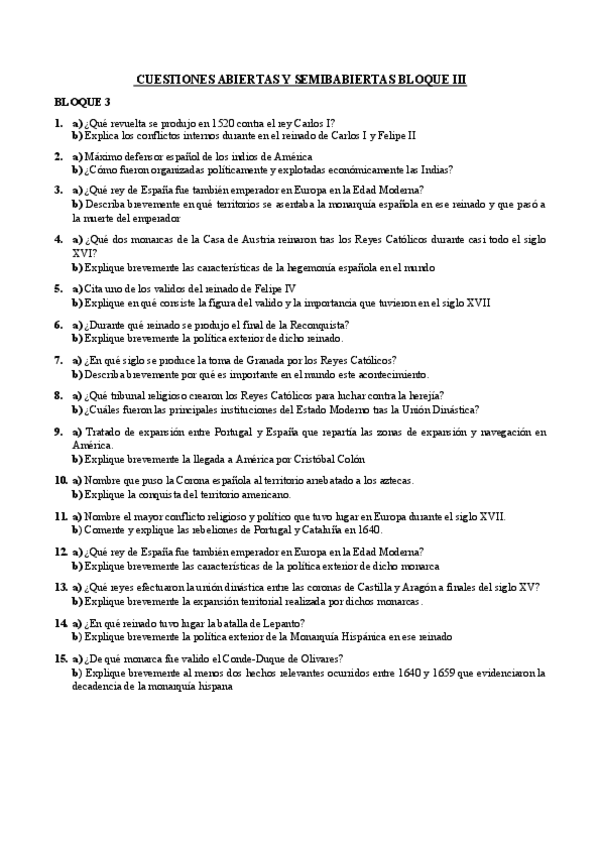 CUESTIONES ABIERTAS Y SEMIBABIERTAS BLOQUE III

BLOQUE 3

1. a) ¿Qué revuelta se produjo en 1520 contra el rey Carlos I?
b) Explica los conflictos internos durante en el reinado de Carlos I y Felipe II

2. a) Máximo defensor español de los indios de América
b) ¿Cómo fueron organizadas políticamente y explotadas económicamente las Indias?

3. a) ¿Qué rey de España fue también emperador en Europa en la Edad Moderna?
b) Describa brevemente en qué territorios se asentaba la monarquía española en ese reinado y que pasó a la muerte del emperador

4. a) ¿Qué dos monarcas de la Casa de Austria reinaron tras los Reyes Católicos durante casi todo el siglo XVI?
b) Explique brevemente las características de la hegemonía española en el mundo

5. a) Cita uno de los validos del reinado de Felipe IV
b) Explique en qué consiste la figura del valido y la importancia que tuvieron en el siglo XVII

6. a) ¿Durante qué reinado se produjo el final de la Reconquista?
b) Explique brevemente la política exterior de dicho reinado.

7. a) ¿En qué siglo se produce la toma de Granada por los Reyes Católicos?
b) Describa brevemente por qué es importante en el mundo este acontecimiento.

8. a) ¿Qué tribunal religioso crearon los Reyes Católicos para luchar contra la herejía?
b) ¿Cuáles fueron las principales instituciones del Estado Moderno tras la Unión Dinástica?

9. a) Tratado de expansión entre Portugal y España que repartía las zonas de expansión y navegación en América.
b) Explique brevemente la llegada a América por Cristóbal Colón

10. a) Nombre que puso la Corona española al territorio arrebatado a los aztecas.
b) Explique la conquista del territorio americano.

11. a) Nombre el mayor conflicto religioso y político que tuvo lugar en Europa durante el siglo XVII.
b) Comente y explique las rebeliones de Portugal y Cataluña en 1640.

12. a) ¿Qué rey de España fue también emperador en Europa en la Edad Moderna?
b) Explique brevemente las características de la política exterior de dicho monarca

13. a) ¿Qué reyes efectuaron la unión dinástica entre las coronas de Castilla y Aragón a finales del siglo XV?
b) Explique brevemente la expansión territorial realizada por dichos monarcas.

14. a) ¿En qué reinado tuvo lugar la batalla de Lepanto?
b) Explique brevemente la política exterior de la Monarquía Hispánica en ese reinado

15. a) ¿De qué monarca fue valido el Conde-Duque de Olivares?
b) Explique brevemente al menos dos hechos relevantes ocurridos entre 1640 y 1659 que evidenciaron la decadencia de la monarquía hispana